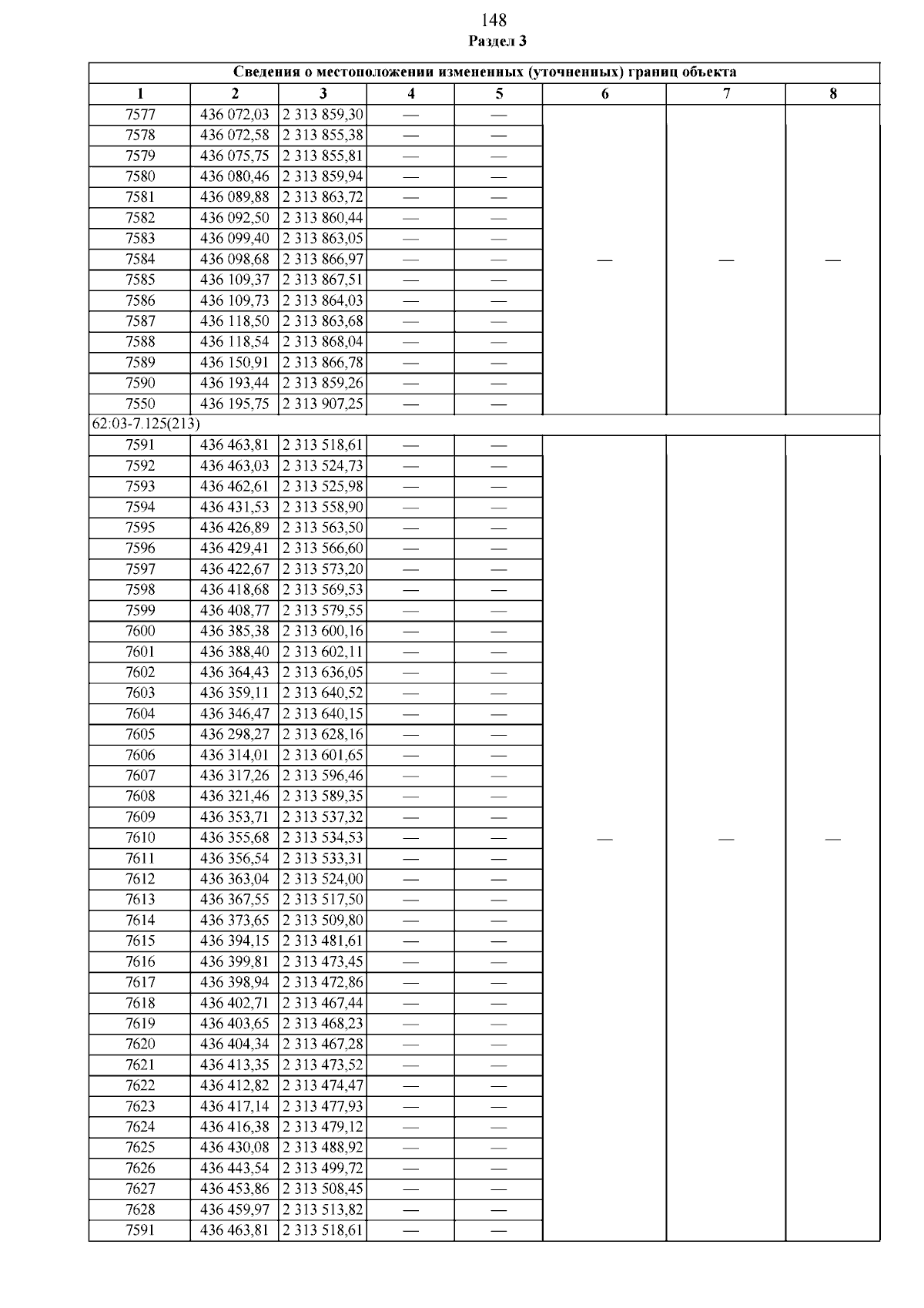 148
Раздел 3

| Сведения о местоположении измененных (уточненных) границ объекта | | | | | | | |
|---|---|---|---|---|---|---|---|
| 1 | 2 | 3 | 4 | 5 | 6 | 7 | 8 |
| 7577 | 436 072,03 | 2 313 859,30 | — | — | — | — | — |
| 7578 | 436 072,58 | 2 313 855,38 | — | — | | | |
| 7579 | 436 075,75 | 2 313 855,81 | — | — | | | |
| 7580 | 436 080,46 | 2 313 859,94 | — | — | | | |
| 7581 | 436 089,88 | 2 313 863,72 | — | — | | | |
| 7582 | 436 092,50 | 2 313 860,44 | — | — | | | |
| 7583 | 436 099,40 | 2 313 863,05 | — | — | | | |
| 7584 | 436 098,68 | 2 313 866,97 | — | — | | | |
| 7585 | 436 109,37 | 2 313 867,51 | — | — | | | |
| 7586 | 436 109,73 | 2 313 864,03 | — | — | | | |
| 7587 | 436 118,50 | 2 313 863,68 | — | — | | | |
| 7588 | 436 118,54 | 2 313 868,04 | — | — | | | |
| 7589 | 436 150,91 | 2 313 866,78 | — | — | | | |
| 7590 | 436 193,44 | 2 313 859,26 | — | — | | | |
| 7550 | 436 195,75 | 2 313 907,25 | — | — | | | |
| 62:03-7.125(213) | | | | | | | |
| 7591 | 436 463,81 | 2 313 518,61 | — | — | — | — | — |
| 7592 | 436 463,03 | 2 313 524,73 | — | — | | | |
| 7593 | 436 462,61 | 2 313 525,98 | — | — | | | |
| 7594 | 436 431,53 | 2 313 558,90 | — | — | | | |
| 7595 | 436 426,89 | 2 313 563,50 | — | — | | | |
| 7596 | 436 429,41 | 2 313 566,60 | — | — | | | |
| 7597 | 436 422,67 | 2 313 573,20 | — | — | | | |
| 7598 | 436 418,68 | 2 313 569,53 | — | — | | | |
| 7599 | 436 408,77 | 2 313 579,55 | — | — | | | |
| 7600 | 436 385,38 | 2 313 600,16 | — | — | | | |
| 7601 | 436 388,40 | 2 313 602,11 | — | — | | | |
| 7602 | 436 364,43 | 2 313 636,05 | — | — | | | |
| 7603 | 436 359,11 | 2 313 640,52 | — | — | | | |
| 7604 | 436 346,47 | 2 313 640,15 | — | — | | | |
| 7605 | 436 298,27 | 2 313 628,16 | — | — | | | |
| 7606 | 436 314,01 | 2 313 601,65 | — | — | | | |
| 7607 | 436 317,26 | 2 313 596,46 | — | — | | | |
| 7608 | 436 321,46 | 2 313 589,35 | — | — | | | |
| 7609 | 436 353,71 | 2 313 537,32 | — | — | | | |
| 7610 | 436 355,68 | 2 313 534,53 | — | — | | | |
| 7611 | 436 356,54 | 2 313 533,31 | — | — | | | |
| 7612 | 436 363,04 | 2 313 524,00 | — | — | | | |
| 7613 | 436 367,55 | 2 313 517,50 | — | — | | | |
| 7614 | 436 373,65 | 2 313 509,80 | — | — | | | |
| 7615 | 436 394,15 | 2 313 481,61 | — | — | | | |
| 7616 | 436 399,81 | 2 313 473,45 | — | — | | | |
| 7617 | 436 398,94 | 2 313 472,86 | — | — | | | |
| 7618 | 436 402,71 | 2 313 467,44 | — | — | | | |
| 7619 | 436 403,65 | 2 313 468,23 | — | — | | | |
| 7620 | 436 404,34 | 2 313 467,28 | — | — | | | |
| 7621 | 436 413,35 | 2 313 473,52 | — | — | | | |
| 7622 | 436 412,82 | 2 313 474,47 | — | — | | | |
| 7623 | 436 417,14 | 2 313 477,93 | — | — | | | |
| 7624 | 436 416,38 | 2 313 479,12 | — | — | | | |
| 7625 | 436 430,08 | 2 313 488,92 | — | — | | | |
| 7626 | 436 443,54 | 2 313 499,72 | — | — | | | |
| 7627 | 436 453,86 | 2 313 508,45 | — | — | | | |
| 7628 | 436 459,97 | 2 313 513,82 | — | — | | | |
| 7591 | 436 463,81 | 2 313 518,61 | — | — | | | |